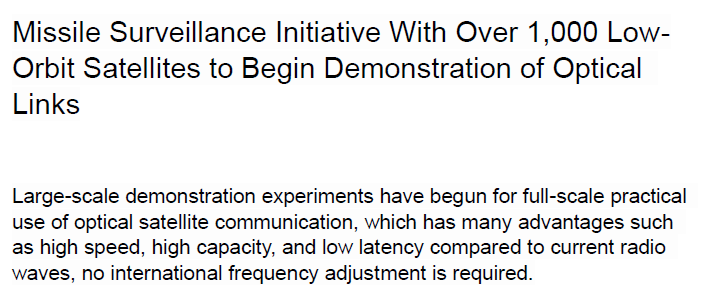 Missile Surveillance Initiative With Over 1,000 Low-Orbit Satellites to Begin Demonstration of Optical Links

Large-scale demonstration experiments have begun for full-scale practical use of optical satellite communication, which has many advantages such as high speed, high capacity, and low latency compared to current radio waves, no international frequency adjustment is required.